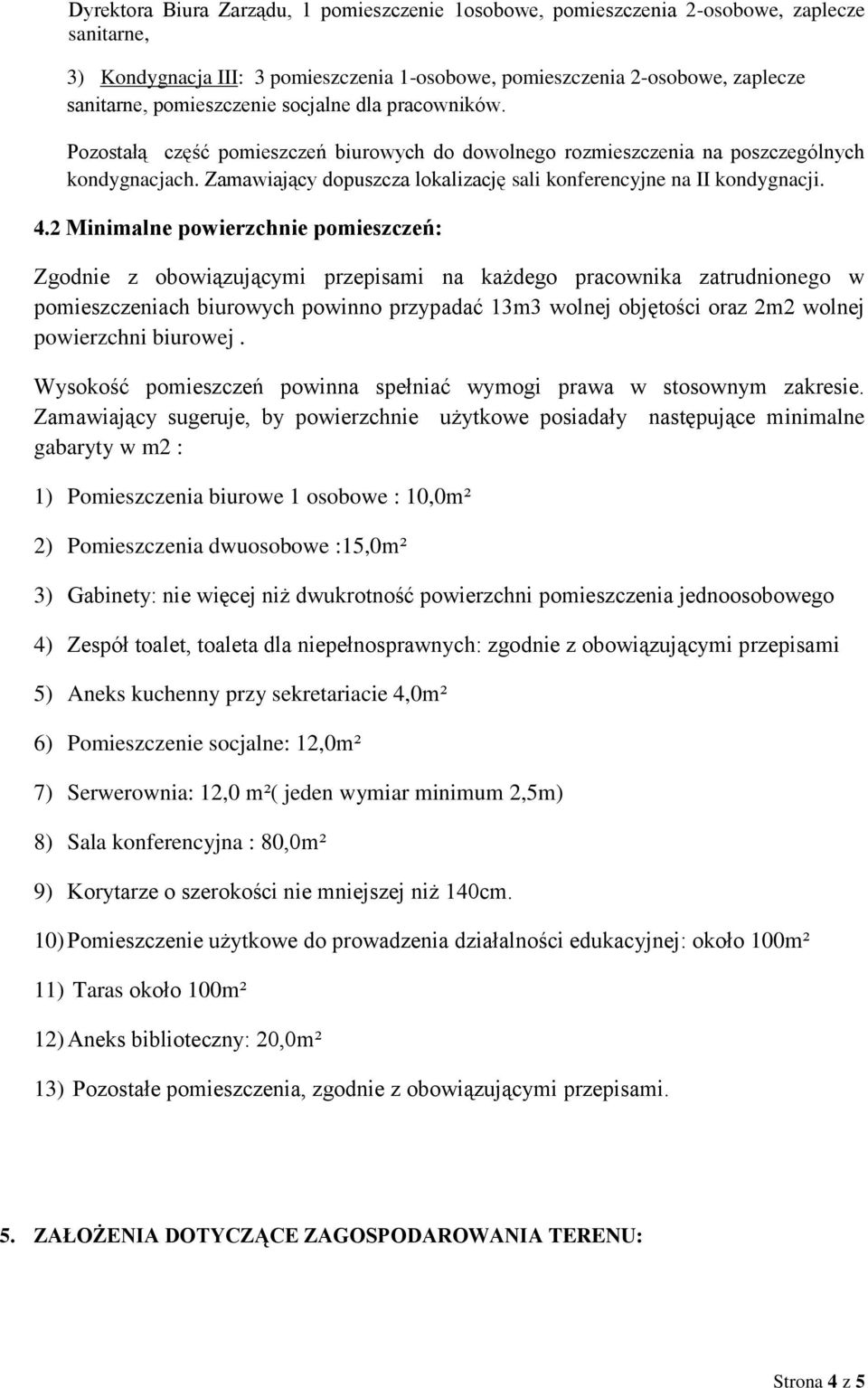 Dyrektora Biura Zarządu, 1 pomieszczenie 1osobowe, pomieszczenia 2-osobowe, zaplecze sanitarne,

3) Kondygnacja III: 3 pomieszczenia 1-osobowe, pomieszczenia 2-osobowe, zaplecze sanitarne, pomieszczenie socjalne dla pracowników.

Pozostałą część pomieszczeń biurowych do dowolnego rozmieszczenia na poszczególnych kondygnacjach. Zamawiający dopuszcza lokalizację sali konferencyjne na II kondygnacji.

4.2 Minimalne powierzchnie pomieszczeń:

Zgodnie z obowiązującymi przepisami na każdego pracownika zatrudnionego w pomieszczeniach biurowych powinno przypadać 13m3 wolnej objętości oraz 2m2 wolnej powierzchni biurowej .

Wysokość pomieszczeń powinna spełniać wymogi prawa w stosownym zakresie. Zamawiający sugeruje, by powierzchnie użytkowe posiadały następujące minimalne gabaryty w m2 :

1) Pomieszczenia biurowe 1 osobowe : 10,0m²

2) Pomieszczenia dwuosobowe :15,0m²

3) Gabinety: nie więcej niż dwukrotność powierzchni pomieszczenia jednoosobowego

4) Zespół toalet, toaleta dla niepełnosprawnych: zgodnie z obowiązującymi przepisami

5) Aneks kuchenny przy sekretariacie 4,0m²

6) Pomieszczenie socjalne: 12,0m²

7) Serwerownia: 12,0 m²( jeden wymiar minimum 2,5m)

8) Sala konferencyjna : 80,0m²

9) Korytarze o szerokości nie mniejszej niż 140cm.

10) Pomieszczenie użytkowe do prowadzenia działalności edukacyjnej: około 100m²

11) Taras około 100m²

12) Aneks biblioteczny: 20,0m²

13) Pozostałe pomieszczenia, zgodnie z obowiązującymi przepisami.

5. ZAŁOŻENIA DOTYCZĄCE ZAGOSPODAROWANIA TERENU:

Strona 4 z 5